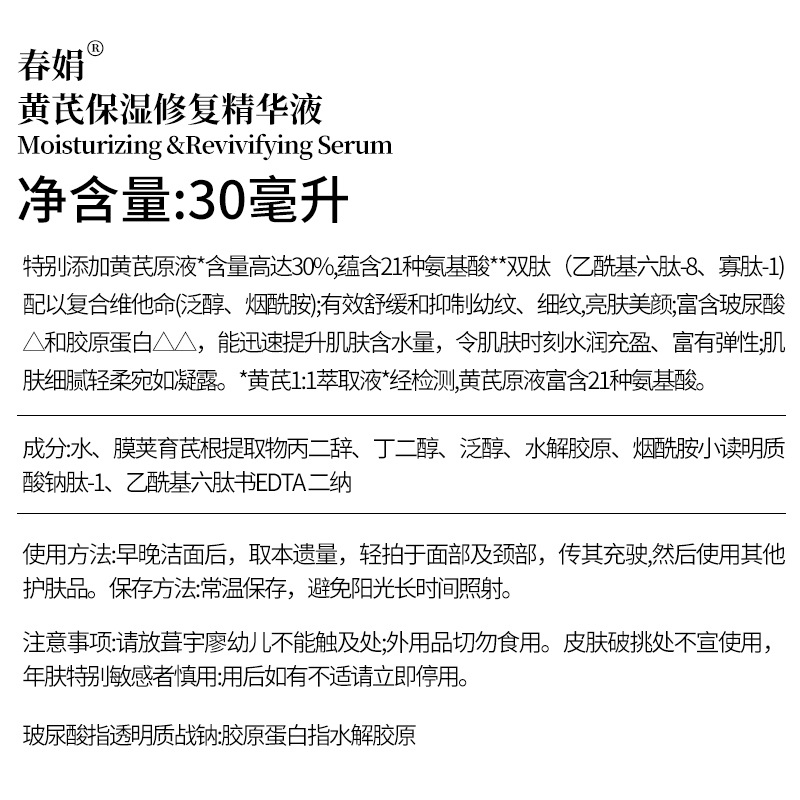 春娟®
黄芪保湿修复精华液
Moisturizing &Revivifying Serum
净含量:30毫升

特别添加黄芪原液*含量高达30%,蕴含21种氨基酸**双肽（乙酰基六肽-8、寡肽-1）配以复合维他命(泛醇、烟酰胺);有效舒缓和抑制幼纹、细纹,亮肤美颜;富含玻尿酸△和胶原蛋白△△，能迅速提升肌肤含水量，令肌肤时刻水润充盈、富有弹性;肌肤细腻轻柔宛如凝露。*黄芪1:1萃取液*经检测,黄芪原液富含21种氨基酸。

成分:水、膜荚育芪根提取物丙二辞、丁二醇、泛醇、水解胶原、烟酰胺小读明质酸钠肽-1、乙酰基六肽书EDTA二纳

使用方法:早晚洁面后，取本遗量，轻拍于面部及颈部，传其充驶,然后使用其他护肤品。保存方法:常温保存，避免阳光长时间照射。

注意事项:请放葺宇廖幼儿不能触及处;外用品切勿食用。皮肤破挑处不宣使用，年肤特别敏感者慎用:用后如有不适请立即停用。

玻尿酸指透明质战钠:胶原蛋白指水解胶原